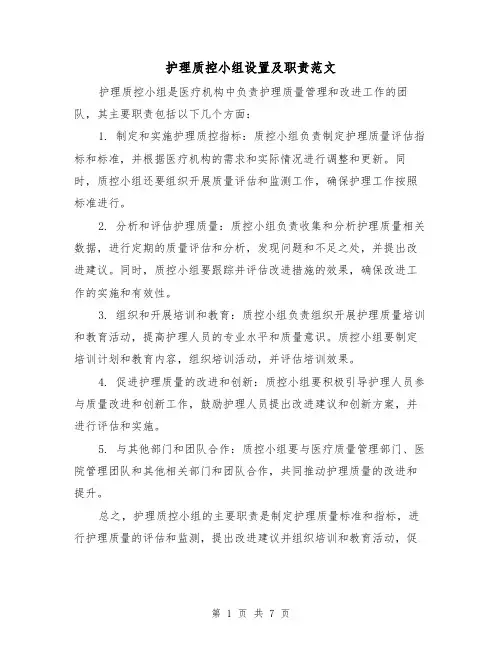 护理质控小组设置及职责范文

护理质控小组是医疗机构中负责护理质量管理和改进工作的团队，其主要职责包括以下几个方面：

1. 制定和实施护理质控指标：质控小组负责制定护理质量评估指标和标准，并根据医疗机构的需求和实际情况进行调整和更新。同时，质控小组还要组织开展质量评估和监测工作，确保护理工作按照标准进行。

2. 分析和评估护理质量：质控小组负责收集和分析护理质量相关数据，进行定期的质量评估和分析，发现问题和不足之处，并提出改进建议。同时，质控小组要跟踪并评估改进措施的效果，确保改进工作的实施和有效性。

3. 组织和开展培训和教育：质控小组负责组织开展护理质量培训和教育活动，提高护理人员的专业水平和质量意识。质控小组要制定培训计划和教育内容，组织培训活动，并评估培训效果。

4. 促进护理质量的改进和创新：质控小组要积极引导护理人员参与质量改进和创新工作，鼓励护理人员提出改进建议和创新方案，并进行评估和实施。

5. 与其他部门和团队合作：质控小组要与医疗质量管理部门、医院管理团队和其他相关部门和团队合作，共同推动护理质量的改进和提升。

总之，护理质控小组的主要职责是制定护理质量标准和指标，进行护理质量的评估和监测，提出改进建议并组织培训和教育活动，促

第 1 页 共 7 页